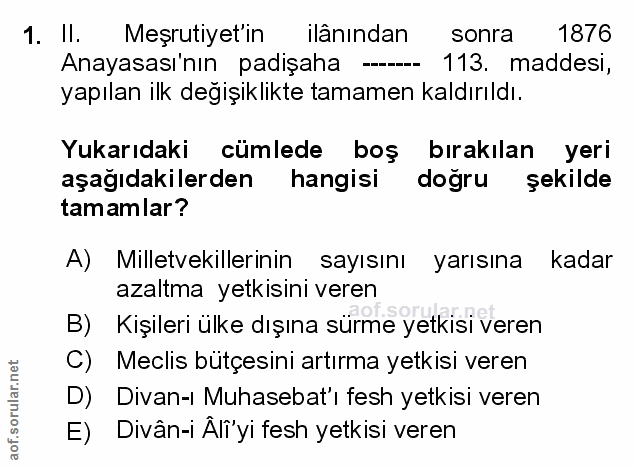 1. II. Meşrutiyet'in ilânından sonra 1876 Anayasası'nın padişaha ------- 113. maddesi, yapılan ilk değişiklikte tamamen kaldırıldı.

Yukarıdaki cümlede boş bırakılan yeri aşağıdakilerden hangisi doğru şekilde tamamlar?

A) Milletvekillerinin sayısını yarısına kadar azaltma yetkisini veren

B) Kişileri ülke dışına sürme yetkisi veren

C) Meclis bütçesini artırma yetkisi veren

D) Divan-ı Muhasebat'ı fesh yetkisi veren

E) Divân-i Âlî'yi fesh yetkisi veren

aof.sorular.net